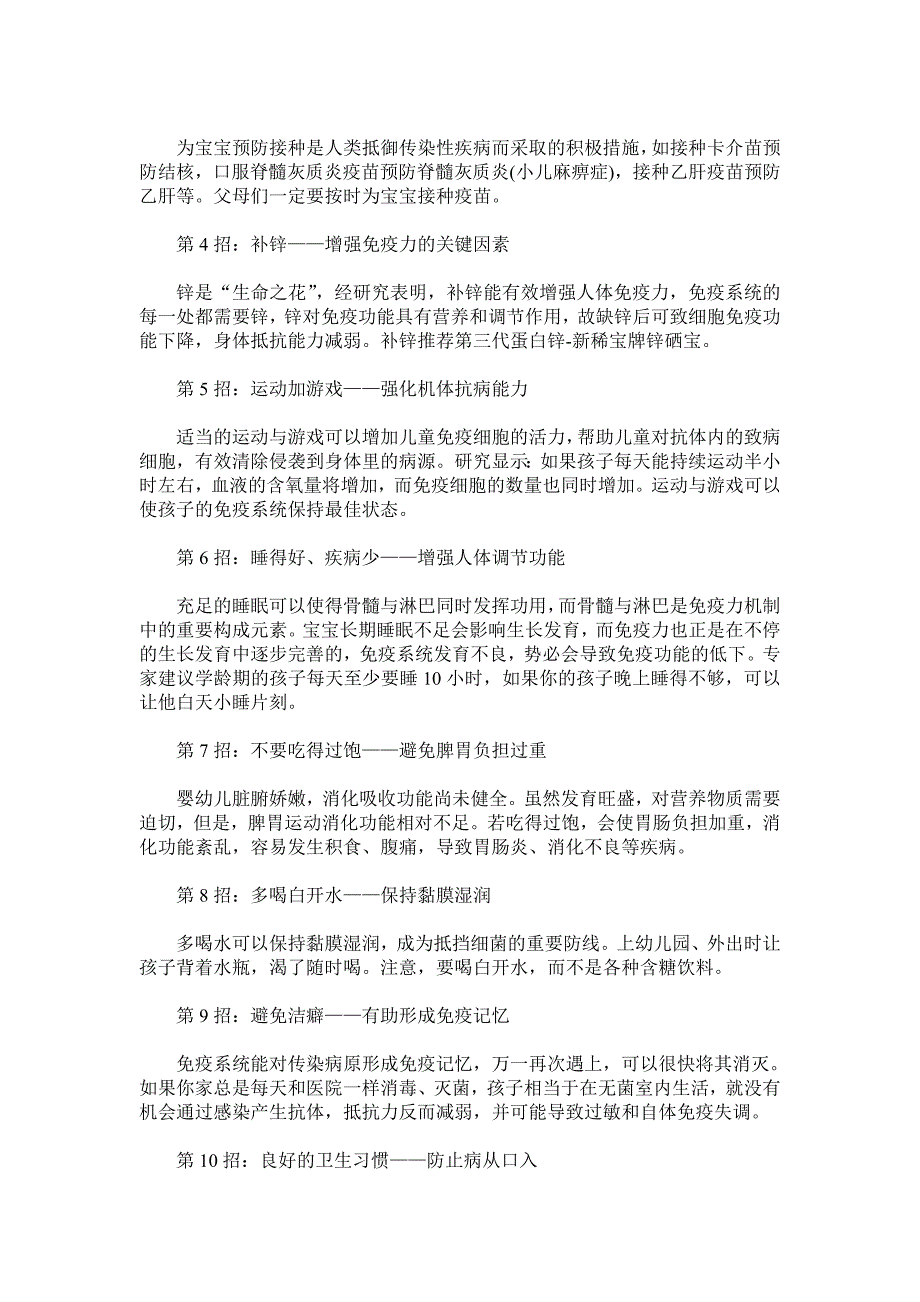 为宝宝预防接种是人类抵御传染性疾病而采取的积极措施，如接种卡介苗预防结核，口服脊髓灰质炎疫苗预防脊髓灰质炎(小儿麻痹症)，接种乙肝疫苗预防乙肝等。父母们一定要按时为宝宝接种疫苗。

第 4 招：补锌——增强免疫力的关键因素

锌是“生命之花”，经研究表明，补锌能有效增强人体免疫力，免疫系统的每一处都需要锌，锌对免疫功能具有营养和调节作用，故缺锌后可致细胞免疫功能下降，身体抵抗能力减弱。补锌推荐第三代蛋白锌-新稀宝牌锌硒宝。

第 5 招：运动加游戏——强化机体抗病能力

适当的运动与游戏可以增加儿童免疫细胞的活力，帮助儿童对抗体内的致病细胞，有效清除侵袭到身体里的病源。研究显示：如果孩子每天能持续运动半小时左右，血液的含氧量将增加，而免疫细胞的数量也同时增加。运动与游戏可以使孩子的免疫系统保持最佳状态。

第 6 招：睡得好、疾病少——增强人体调节功能

充足的睡眠可以使得骨髓与淋巴同时发挥功用，而骨髓与淋巴是免疫力机制中的重要构成元素。宝宝长期睡眠不足会影响生长发育，而免疫力也正是在不停的生长发育中逐步完善的，免疫系统发育不良，势必会导致免疫功能的低下。专家建议学龄期的孩子每天至少要睡 10 小时，如果你的孩子晚上睡得不够，可以让他白天小睡片刻。

第 7 招：不要吃得过饱——避免脾胃负担过重

婴幼儿脏腑娇嫩，消化吸收功能尚未健全。虽然发育旺盛，对营养物质需要迫切，但是，脾胃运动消化功能相对不足。若吃得过饱，会使胃肠负担加重，消化功能紊乱，容易发生积食、腹痛，导致胃肠炎、消化不良等疾病。

第 8 招：多喝白开水——保持黏膜湿润

多喝水可以保持黏膜湿润，成为抵挡细菌的重要防线。上幼儿园、外出时让孩子背着水瓶，渴了随时喝。注意，要喝白开水，而不是各种含糖饮料。

第 9 招：避免洁癖——有助形成免疫记忆

免疫系统能对传染病原形成免疫记忆，万一再次遇上，可以很快将其消灭。如果你家总是每天和医院一样消毒、灭菌，孩子相当于在无菌室内生活，就没有机会通过感染产生抗体，抵抗力反而减弱，并可能导致过敏和自体免疫失调。

第 10 招：良好的卫生习惯——防止病从口入